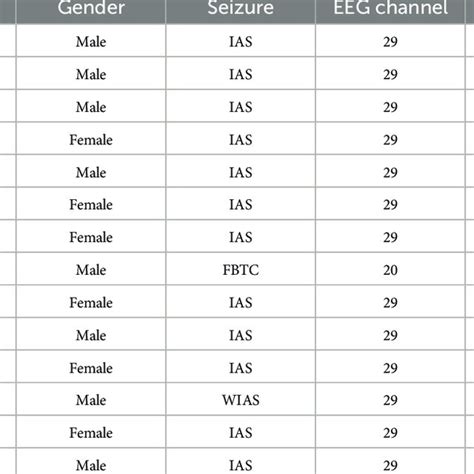 | Gender | Seizure | EEG channel |
|---|---|---|
| Male | IAS | 29 |
| Male | IAS | 29 |
| Male | IAS | 29 |
| Female | IAS | 29 |
| Male | IAS | 29 |
| Female | IAS | 29 |
| Female | IAS | 29 |
| Male | FBTC | 20 |
| Female | IAS | 29 |
| Male | IAS | 29 |
| Female | IAS | 29 |
| Male | WIAS | 29 |
| Female | IAS | 29 |
| Male | IAS | 29 |